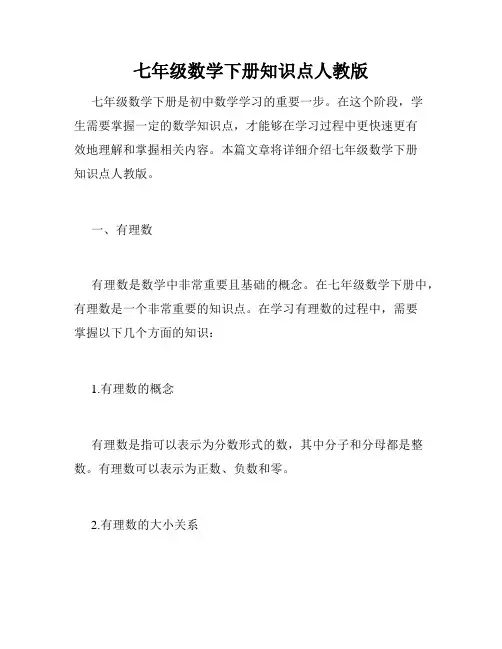 七年级数学下册知识点人教版

七年级数学下册是初中数学学习的重要一步。在这个阶段，学生需要掌握一定的数学知识点，才能够在学习过程中更快速更有效地理解和掌握相关内容。本篇文章将详细介绍七年级数学下册知识点人教版。

一、有理数

有理数是数学中非常重要且基础的概念。在七年级数学下册中，有理数是一个非常重要的知识点。在学习有理数的过程中，需要掌握以下几个方面的知识：

1.有理数的概念

有理数是指可以表示为分数形式的数，其中分子和分母都是整数。有理数可以表示为正数、负数和零。

2.有理数的大小关系